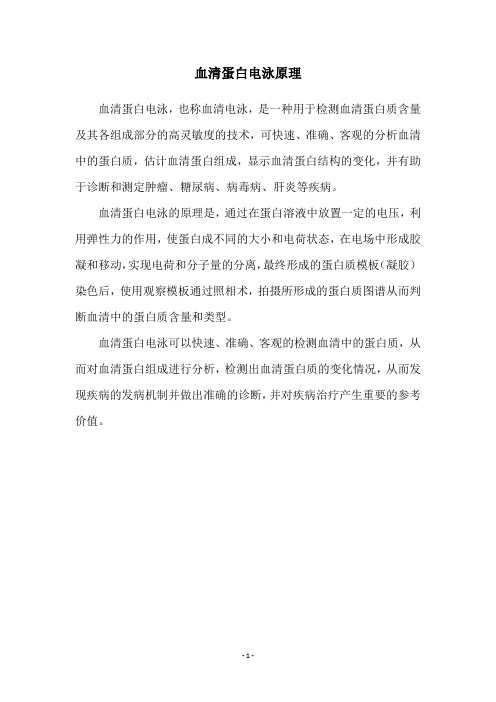 血清蛋白电泳原理

血清蛋白电泳，也称血清电泳，是一种用于检测血清蛋白质含量及其各组成部分的高灵敏度的技术，可快速、准确、客观的分析血清中的蛋白质，估计血清蛋白组成，显示血清蛋白结构的变化，并有助于诊断和测定肿瘤、糖尿病、病毒病、肝炎等疾病。

血清蛋白电泳的原理是，通过在蛋白溶液中放置一定的电压，利用弹性力的作用，使蛋白成不同的大小和电荷状态，在电场中形成胶凝和移动，实现电荷和分子量的分离，最终形成的蛋白质模板（凝胶）染色后，使用观察模板通过照相术，拍摄所形成的蛋白质图谱从而判断血清中的蛋白质含量和类型。

血清蛋白电泳可以快速、准确、客观的检测血清中的蛋白质，从而对血清蛋白组成进行分析，检测出血清蛋白质的变化情况，从而发现疾病的发病机制并做出准确的诊断，并对疾病治疗产生重要的参考价值。

- 1 -